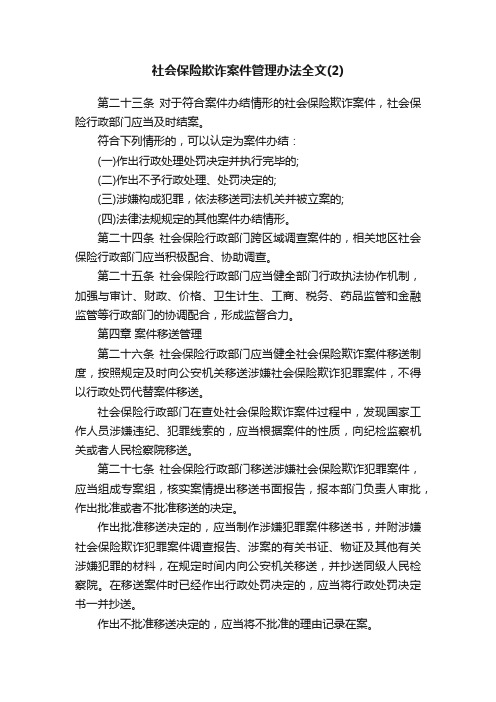 社会保险欺诈案件管理办法全文(2)

第二十三条 对于符合案件办结情形的社会保险欺诈案件，社会保险行政部门应当及时结案。

符合下列情形的，可以认定为案件办结：

(一)作出行政处理处罚决定并执行完毕的;

(二)作出不予行政处理、处罚决定的;

(三)涉嫌构成犯罪，依法移送司法机关并被立案的;

(四)法律法规规定的其他案件办结情形。

第二十四条 社会保险行政部门跨区域调查案件的，相关地区社会保险行政部门应当积极配合、协助调查。

第二十五条 社会保险行政部门应当健全部门行政执法协作机制，加强与审计、财政、价格、卫生计生、工商、税务、药品监管和金融监管等行政部门的协调配合，形成监督合力。

第四章 案件移送管理

第二十六条 社会保险行政部门应当健全社会保险欺诈案件移送制度，按照规定及时向公安机关移送涉嫌社会保险欺诈犯罪案件，不得以行政处罚代替案件移送。

社会保险行政部门在查处社会保险欺诈案件过程中，发现国家工作人员涉嫌违纪、犯罪线索的，应当根据案件的性质，向纪检监察机关或者人民检察院移送。

第二十七条 社会保险行政部门移送涉嫌社会保险欺诈犯罪案件，应当组成专案组，核实案情提出移送书面报告，报本部门负责人审批，作出批准或者不批准移送的决定。

作出批准移送决定的，应当制作涉嫌犯罪案件移送书，并附涉嫌社会保险欺诈犯罪案件调查报告、涉案的有关书证、物证及其他有关涉嫌犯罪的材料，在规定时间内向公安机关移送，并抄送同级人民检察院。在移送案件时已经作出行政处罚决定的，应当将行政处罚决定书一并抄送。

作出不批准移送决定的，应当将不批准的理由记录在案。